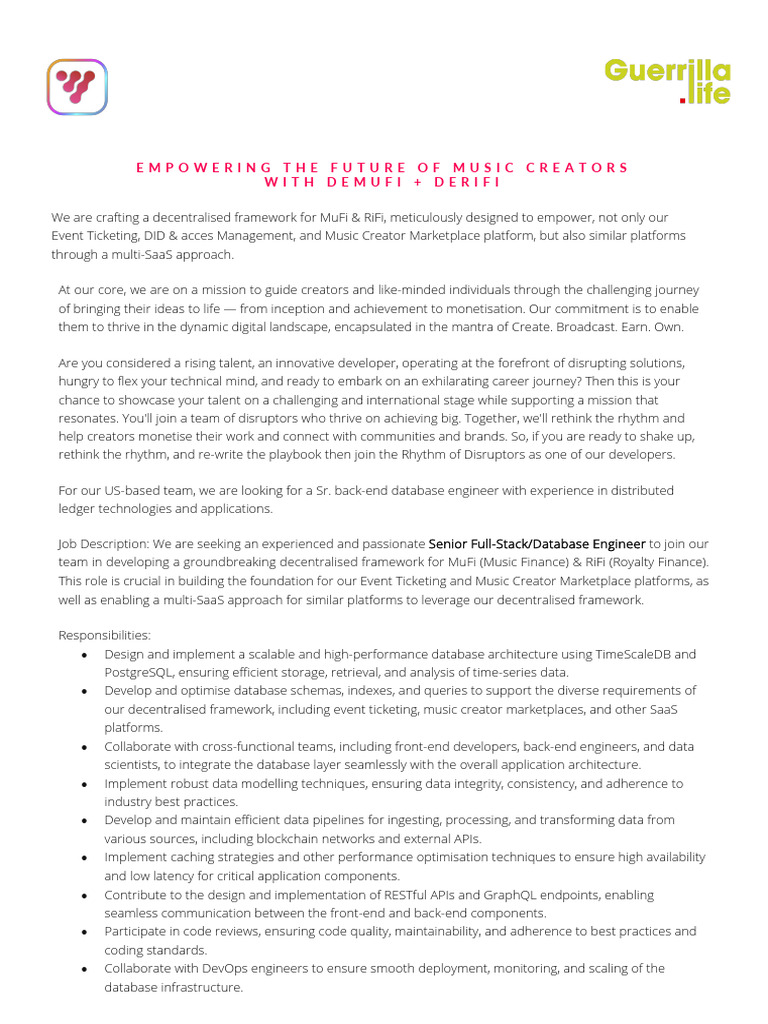 Guerrilla .life

EMPOWERING THE FUTURE OF MUSIC CREATORS WITH DEMUFI + DERIFI

We are crafting a decentralised framework for MuFi & RiFi, meticulously designed to empower, not only our Event Ticketing, DID & acces Management, and Music Creator Marketplace platform, but also similar platforms through a multi-SaaS approach.

At our core, we are on a mission to guide creators and like-minded individuals through the challenging journey of bringing their ideas to life — from inception and achievement to monetisation. Our commitment is to enable them to thrive in the dynamic digital landscape, encapsulated in the mantra of Create. Broadcast. Earn. Own.

Are you considered a rising talent, an innovative developer, operating at the forefront of disrupting solutions, hungry to flex your technical mind, and ready to embark on an exhilarating career journey? Then this is your chance to showcase your talent on a challenging and international stage while supporting a mission that resonates. You'll join a team of disruptors who thrive on achieving big. Together, we'll rethink the rhythm and help creators monetise their work and connect with communities and brands. So, if you are ready to shake up, rethink the rhythm, and re-write the playbook then join the Rhythm of Disruptors as one of our developers.

For our US-based team, we are looking for a Sr. back-end database engineer with experience in distributed ledger technologies and applications.

Job Description: We are seeking an experienced and passionate Senior Full-Stack/Database Engineer to join our team in developing a groundbreaking decentralised framework for MuFi (Music Finance) & RiFi (Royalty Finance). This role is crucial in building the foundation for our Event Ticketing and Music Creator Marketplace platforms, as well as enabling a multi-SaaS approach for similar platforms to leverage our decentralised framework.

Responsibilities:
• Design and implement a scalable and high-performance database architecture using TimeScaleDB and PostgreSQL, ensuring efficient storage, retrieval, and analysis of time-series data.
• Develop and optimise database schemas, indexes, and queries to support the diverse requirements of our decentralised framework, including event ticketing, music creator marketplaces, and other SaaS platforms.
• Collaborate with cross-functional teams, including front-end developers, back-end engineers, and data scientists, to integrate the database layer seamlessly with the overall application architecture.
• Implement robust data modelling techniques, ensuring data integrity, consistency, and adherence to industry best practices.
• Develop and maintain efficient data pipelines for ingesting, processing, and transforming data from various sources, including blockchain networks and external APIs.
• Implement caching strategies and other performance optimisation techniques to ensure high availability and low latency for critical application components.
• Contribute to the design and implementation of RESTful APIs and GraphQL endpoints, enabling seamless communication between the front-end and back-end components.
• Participate in code reviews, ensuring code quality, maintainability, and adherence to best practices and coding standards.
• Collaborate with DevOps engineers to ensure smooth deployment, monitoring, and scaling of the database infrastructure.